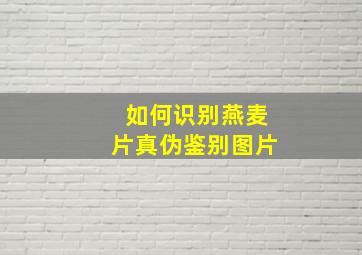 如何识别燕麦片真伪鉴别图片